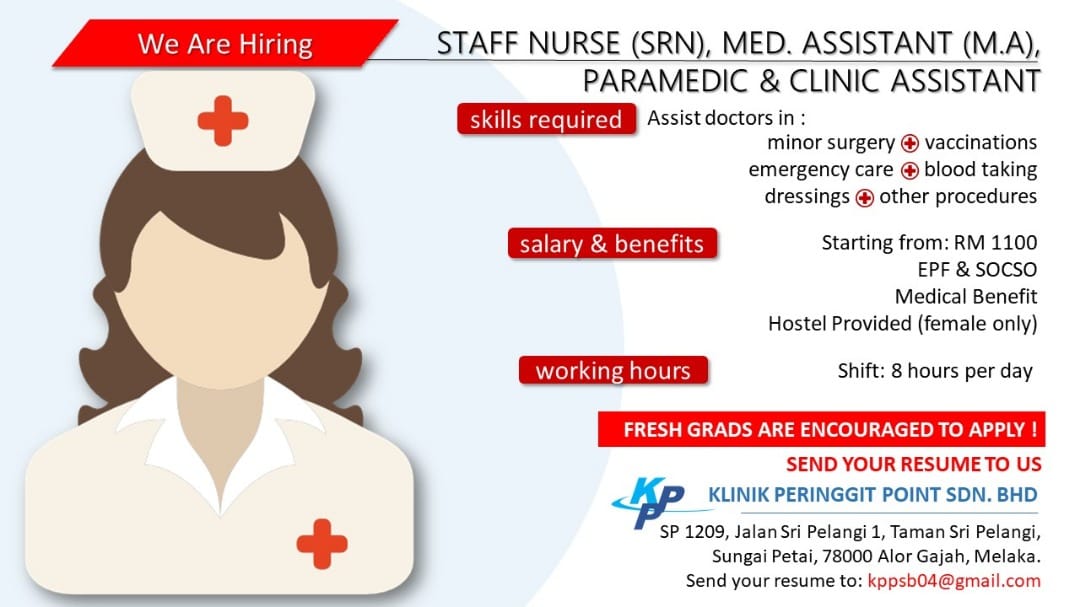 We Are Hiring

STAFF NURSE (SRN), MED. ASSISTANT (M.A), PARAMEDIC & CLINIC ASSISTANT

skills required

Assist doctors in :
minor surgery vaccinations
emergency care blood taking
dressings other procedures

salary & benefits

Starting from: RM 1100
EPF & SOCSO
Medical Benefit
Hostel Provided (female only)

working hours

Shift: 8 hours per day

FRESH GRADS ARE ENCOURAGED TO APPLY !

SEND YOUR RESUME TO US

KPP

KLINIK PERINGGIT POINT SDN. BHD

SP 1209, Jalan Sri Pelangi 1, Taman Sri Pelangi, Sungai Petai, 78000 Alor Gajah, Melaka.
Send your resume to: kppsb04@gmail.com